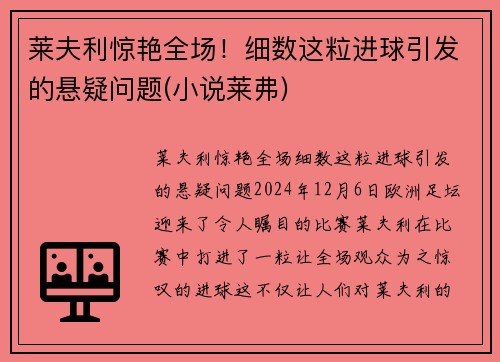 莱夫利惊艳全场！细数这粒进球引发的悬疑问题(小说莱弗)

莱夫利惊艳全场细数这粒进球引发的悬疑问题2024年12月6日欧洲足坛迎来了令人瞩目的比赛莱夫利在比赛中打进了一粒让全场观众为之惊叹的进球这不仅让人们对莱夫利的